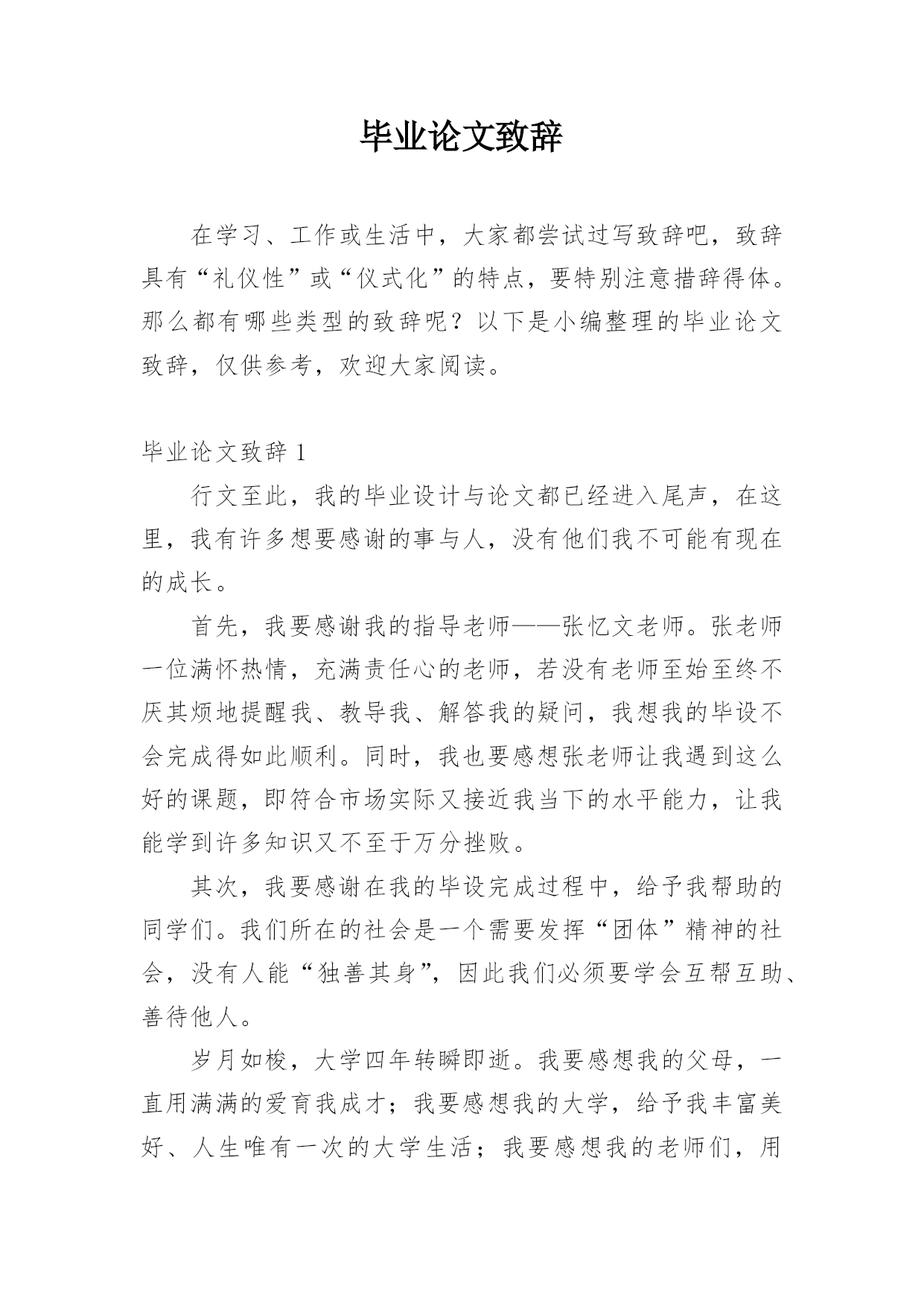 毕业论文致辞

在学习、工作或生活中，大家都尝试过写致辞吧，致辞具有“礼仪性”或“仪式化”的特点，要特别注意措辞得体。那么都有哪些类型的致辞呢？以下是小编整理的毕业论文致辞，仅供参考，欢迎大家阅读。

毕业论文致辞 1

行文至此，我的毕业设计与论文都已经进入尾声，在这里，我有许多想要感谢的事与人，没有他们我不可能有现在的成长。

首先，我要感谢我的指导老师——张忆文老师。张老师一位满怀热情，充满责任心的老师，若没有老师至始至终不厌其烦地提醒我、教导我、解答我的疑问，我想我的毕设不会完成得如此顺利。同时，我也要感想张老师让我遇到这么好的课题，即符合市场实际又接近我当下的水平能力，让我能学到许多知识又不至于万分挫败。

其次，我要感谢在我的毕设完成过程中，给予我帮助的同学们。我们所在的社会是一个需要发挥“团体”精神的社会，没有人能“独善其身”，因此我们必须要学会互帮互助、善待他人。

岁月如梭，大学四年转瞬即逝。我要感想我的父母，一直用满满的爱育我成才；我要感想我的大学，给予我丰富美好、人生唯有一次的大学生活；我要感想我的老师们，用